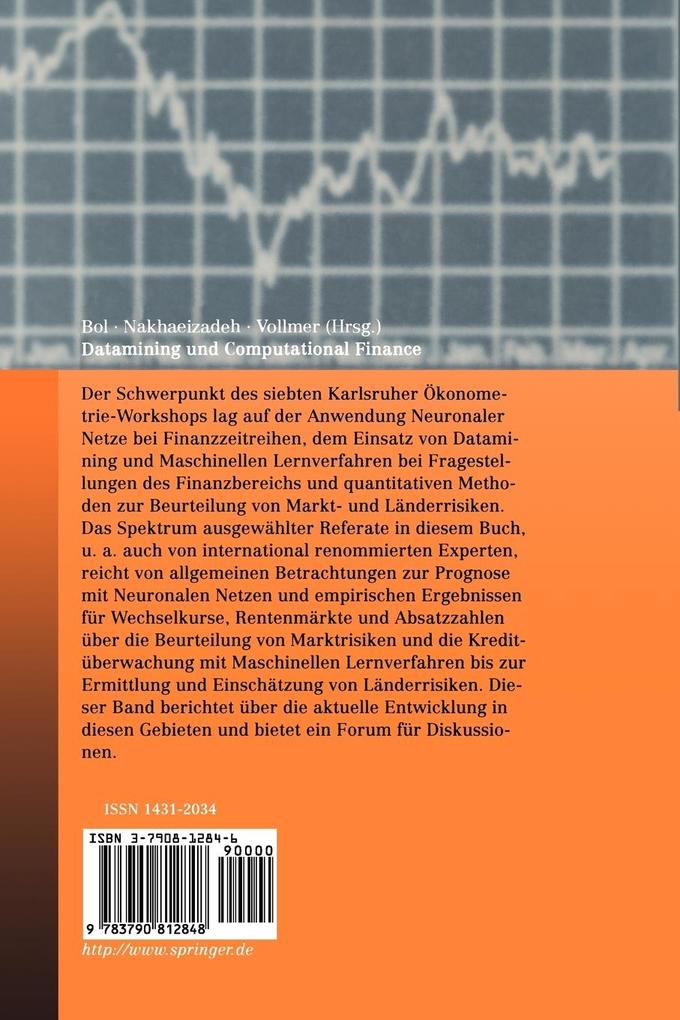 Bol · Nakhaeizadeh · Vollmer (Hrsg.)
Datamining und Computational Finance

Der Schwerpunkt des siebten Karlsruher Ökonometrie-Workshops lag auf der Anwendung Neuronaler Netze bei Finanzzeitreihen, dem Einsatz von Datamining und Maschinellen Lernverfahren bei Fragestellungen des Finanzbereichs und quantitativen Methoden zur Beurteilung von Markt- und Länderrisiken. Das Spektrum ausgewählter Referate in diesem Buch, u. a. auch von international renommierten Experten, reicht von allgemeinen Betrachtungen zur Prognose mit Neuronalen Netzen und empirischen Ergebnissen für Wechselkurse, Rentenmärkte und Absatzzahlen über die Beurteilung von Marktrisiken und die Kreditüberwachung mit Maschinellen Lernverfahren bis zur Ermittlung und Einschätzung von Länderrisiken. Dieser Band berichtet über die aktuelle Entwicklung in diesen Gebieten und bietet ein Forum für Diskussionen.

ISSN 1431-2034

ISBN 3-7908-1284-6
90000
9 783790 812848
http://www.springer.de